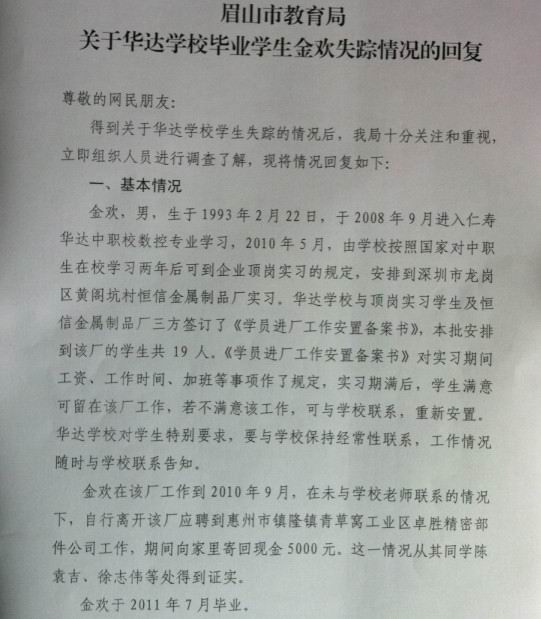 眉山市教育局
关于华达学校毕业学生金欢失踪情况的回复

尊敬的网民朋友:

得到关于华达学校学生失踪的情况后，我局十分关注和重视，立即组织人员进行调查了解，现将情况回复如下:

一、基本情况

金欢，男，生于1993年2月22日，于2008年9月进入仁寿华达中职校数控专业学习，2010年5月，由学校按照国家对中职生在校学习两年后可到企业顶岗实习的规定，安排到深圳市龙岗区黄阁坑村恒信金属制品厂实习。华达学校与顶岗实习学生及恒信金属制品厂三方签订了《学员进厂工作安置备案书》，本批安排到该厂的学生共19人。《学员进厂工作安置备案书》对实习期间工资、工作时间、加班等事项作了规定，实习期满后，学生满意可留在该厂工作，若不满意该工作，可与学校联系，重新安置。华达学校对学生特别要求，要与学校保持经常性联系，工作情况随时与学校联系告知。

金欢在该厂工作到2010年9月，在未与学校老师联系的情况下，自行离开该厂应聘到惠州市镇隆镇青草窝工业区卓胜精密部件公司工作，期间向家里寄回现金5000元。这一情况从其同学陈袁吉、徐志伟等处得到证实。

金欢于2011年7月毕业。